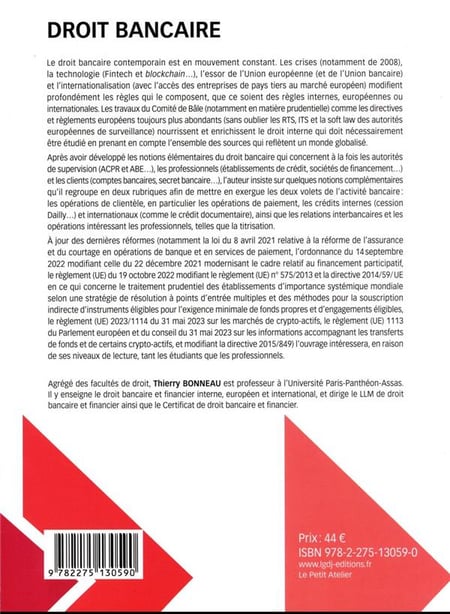 DROIT BANCAIRE

Le droit bancaire contemporain est en mouvement constant. Les crises (notamment de 2008), la technologie (Fintech et blockchain…), l'essor de l'Union européenne (et de l'Union bancaire) et l'internationalisation (avec l'accès des entreprises de pays tiers au marché européen) modifient profondément les règles qui le composent, que ce soient des règles internes, européennes ou internationales. Les travaux du Comité de Bâle (notamment en matière prudentielle) comme les directives et règlements européens toujours plus abondants (sans oublier les RTS, ITS et la soft law des autorités européennes de surveillance) nourrissent et enrichissent le droit interne qui doit nécessairement être étudié en prenant en compte l'ensemble des sources qui reflètent un monde globalisé.

Après avoir développé les notions élémentaires du droit bancaire qui concernent à la fois les autorités de supervision (ACPR et ABE…), les professionnels (établissements de crédit, sociétés de financement…) et les clients (comptes bancaires, secret bancaire…), l'auteur insiste sur quelques notions complémentaires qu'il regroupe en deux rubriques afin de mettre en exergue les deux volets de l'activité bancaire : les opérations de clientèle, en particulier les opérations de paiement, les crédits internes (cession Dailly…) et internationaux (comme le crédit documentaire), ainsi que les relations interbancaires et les opérations intéressant les professionnels, telles que la titrisation.

À jour des dernières réformes (notamment la loi du 8 avril 2021 relative à la réforme de l'assurance et du courtage en opérations de banque et en services de paiement, l'ordonnance du 14 septembre 2022 modifiant celle du 22 décembre 2021 modernisant le cadre relatif au financement participatif, le règlement (UE) du 19 octobre 2022 modifiant le règlement (UE) n° 575/2013 et la directive 2014/59/UE en ce qui concerne le traitement prudentiel des établissements d'importance systémique mondiale selon une stratégie de résolution à points d'entrée multiples et des méthodes pour la souscription indirecte d'instruments éligibles pour l'exigence minimale de fonds propres et d'engagements éligibles, le règlement (UE) 2023/1114 du 31 mai 2023 sur les marchés de crypto-actifs, le règlement (UE) 1113 du Parlement européen et du conseil du 31 mai 2023 sur les informations accompagnant les transferts de fonds et de certains crypto-actifs, et modifiant la directive 2015/849) l'ouvrage intéressera, en raison de ses niveaux de lecture, tant les étudiants que les professionnels.

Agrégé des facultés de droit, Thierry BONNEAU est professeur à l'Université Paris-Panthéon-Assas. Il y enseigne le droit bancaire et financier interne, européen et international, et dirige le LLM de droit bancaire et financier ainsi que le Certificat de droit bancaire et financier.

9 782275 130590

Prix : 44 €
ISBN 978-2-275-13059-0
www.lgdj-editions.fr
Le Petit Atelier